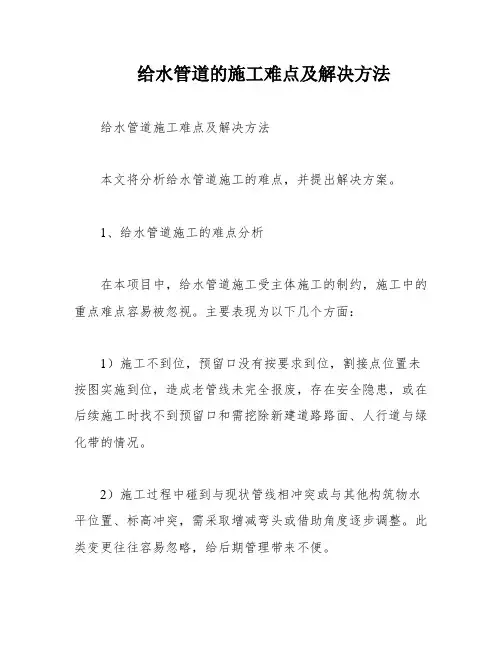 给水管道的施工难点及解决方法

给水管道施工难点及解决方法

本文将分析给水管道施工的难点，并提出解决方案。

1、给水管道施工的难点分析

在本项目中，给水管道施工受主体施工的制约，施工中的重点难点容易被忽视。主要表现为以下几个方面：

1）施工不到位，预留口没有按要求到位，割接点位置未按图实施到位，造成老管线未完全报废，存在安全隐患，或在后续施工时找不到预留口和需挖除新建道路路面、人行道与绿化带的情况。

2）施工过程中碰到与现状管线相冲突或与其他构筑物水平位置、标高冲突，需采取增减弯头或借助角度逐步调整。此类变更往往容易忽略，给后期管理带来不便。